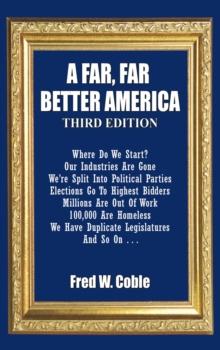 A FAR, FAR BETTER AMERICA
THIRD EDITION

Where Do We Start?
Our Industries Are Gone
We're Split Into Political Parties
Elections Go To Highest Bidders
Millions Are Out Of Work
100,000 Are Homeless
We Have Duplicate Legislatures
And So On . . .

Fred W. Coble